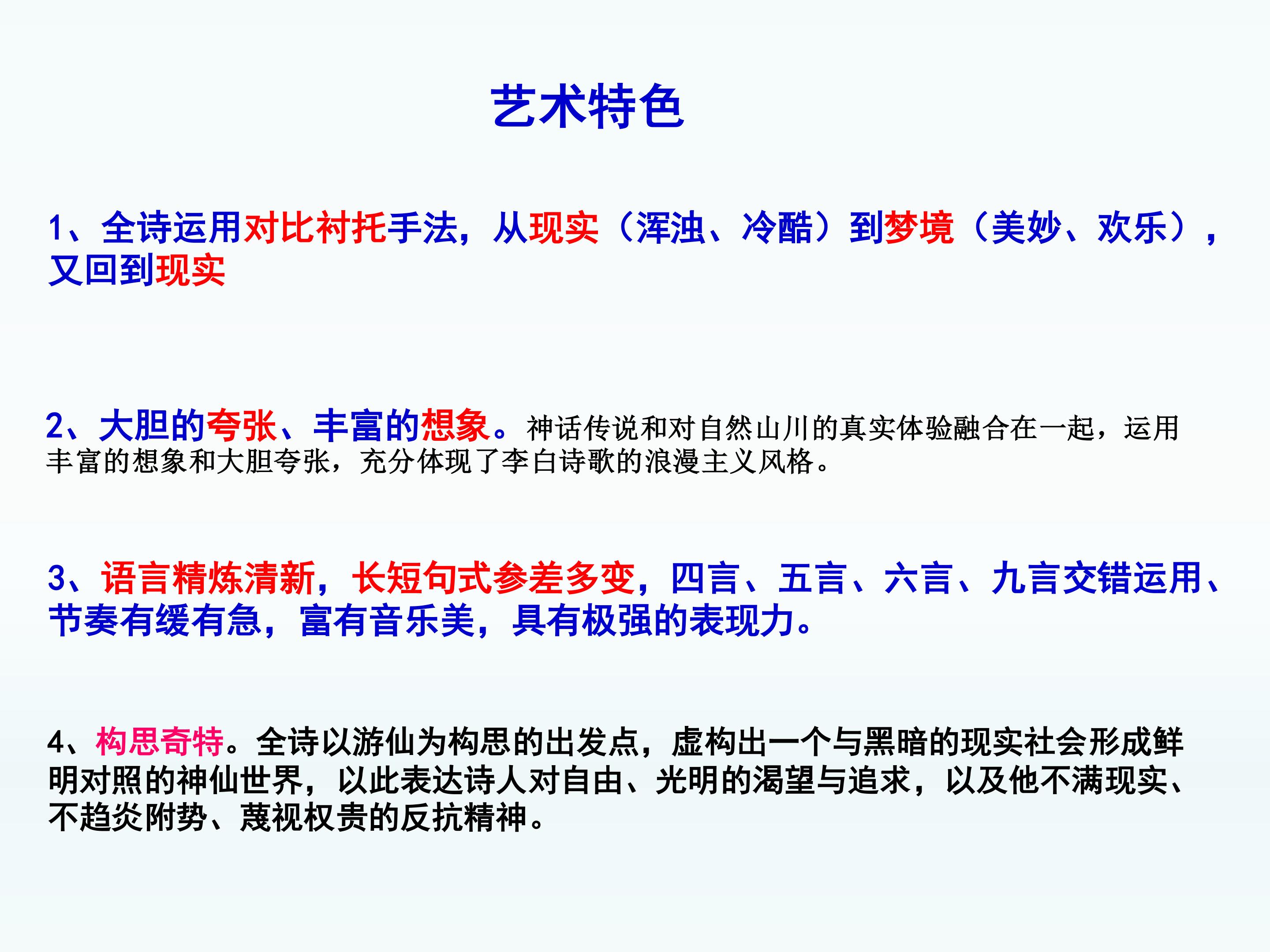 艺术特色

1、全诗运用对比衬托手法，从现实（浑浊、冷酷）到梦境（美妙、欢乐），又回到现实

2、大胆的夸张、丰富的想象。神话传说和对自然山川的真实体验融合在一起，运用丰富的想象和大胆夸张，充分体现了李白诗歌的浪漫主义风格。

3、语言精炼清新，长短句式参差多变，四言、五言、六言、九言交错运用、节奏有缓有急，富有音乐美，具有极强的表现力。

4、构思奇特。全诗以游仙为构思的出发点，虚构出一个与黑暗的现实社会形成鲜明对照的神仙世界，以此表达诗人对自由、光明的渴望与追求，以及他不满现实、不趋炎附势、蔑视权贵的反抗精神。